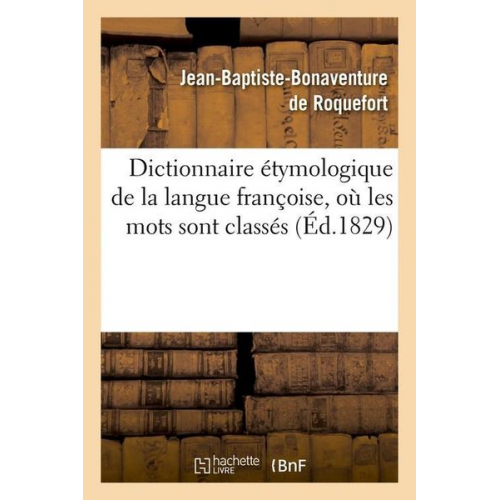 Jean-Baptiste-Bonaventure de Roquefort

Dictionnaire étymologique de la langue françoise, où les mots sont classés (Éd.1829)

hachette LIVRE (BnF